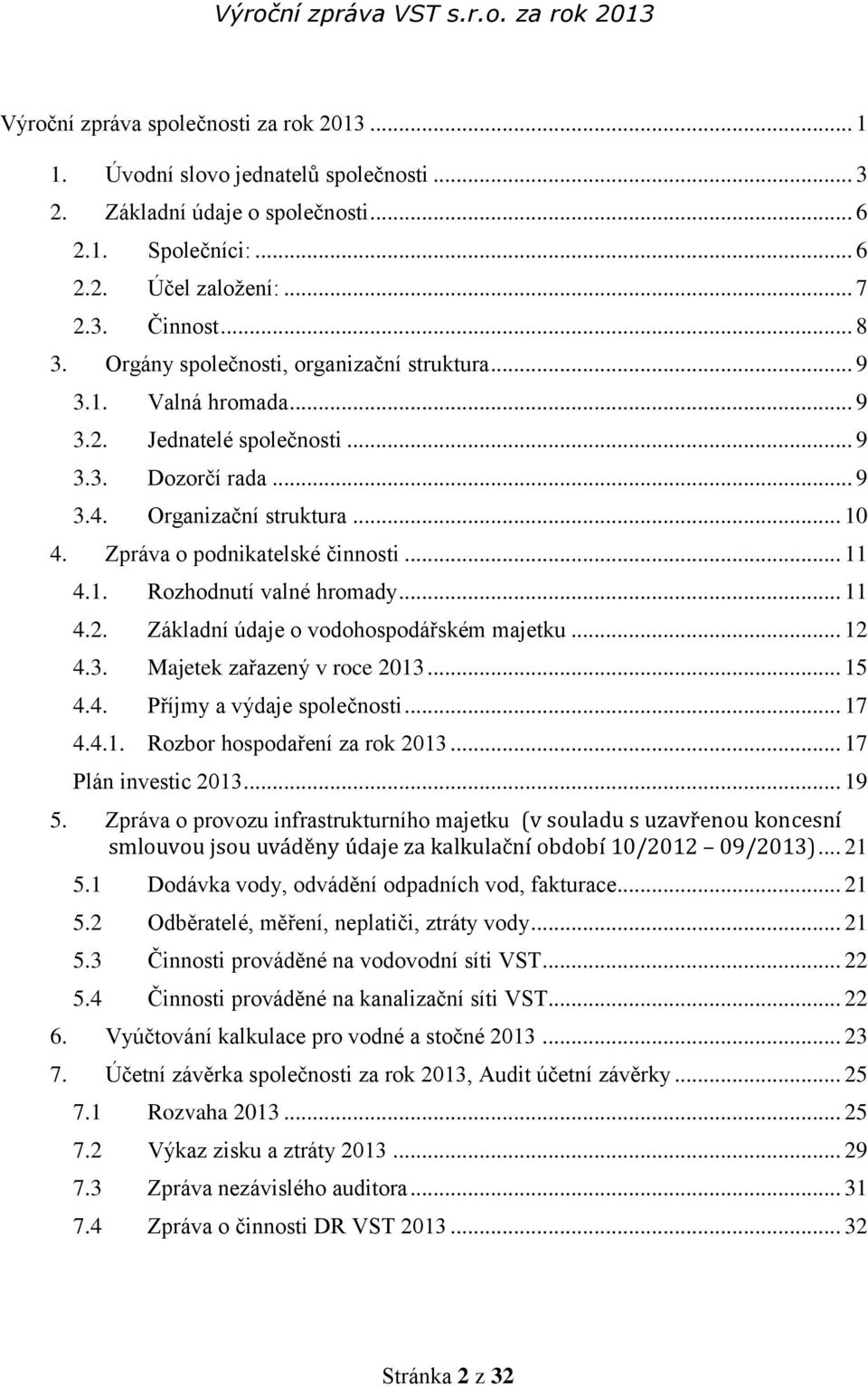 Výroční zpráva VST s.r.o. za rok 2013

Výroční zpráva společnosti za rok 2013 ... 1
1. Úvodní slovo jednatelů společnosti ... 3
2. Základní údaje o společnosti ... 6
2.1. Společníci: ... 6
2.2. Účel založení: ... 7
2.3. Činnost ... 8
3. Orgány společnosti, organizační struktura ... 9
3.1. Valná hromada ... 9
3.2. Jednatelé společnosti ... 9
3.3. Dozorčí rada ... 9
3.4. Organizační struktura ... 10
4. Zpráva o podnikatelské činnosti ... 11
4.1. Rozhodnutí valné hromady ... 11
4.2. Základní údaje o vodohospodářském majetku ... 12
4.3. Majetek zařazený v roce 2013 ... 15
4.4. Příjmy a výdaje společnosti ... 17
4.4.1. Rozbor hospodaření za rok 2013 ... 17
Plán investic 2013 ... 19
5. Zpráva o provozu infrastrukturního majetku (v souladu s uzavřenou koncesní smlouvou jsou uváděny údaje za kalkulační období 10/2012 – 09/2013) ... 21
5.1 Dodávka vody, odvádění odpadních vod, fakturace ... 21
5.2 Odběratelé, měření, neplatiči, ztráty vody ... 21
5.3 Činnosti prováděné na vodovodní síti VST ... 22
5.4 Činnosti prováděné na kanalizační síti VST ... 22
6. Vyúčtování kalkulace pro vodné a stočné 2013 ... 23
7. Účetní závěrka společnosti za rok 2013, Audit účetní závěrky ... 25
7.1 Rozvaha 2013 ... 25
7.2 Výkaz zisku a ztráty 2013 ... 29
7.3 Zpráva nezávislého auditora ... 31
7.4 Zpráva o činnosti DR VST 2013 ... 32

Stránka 2 z 32